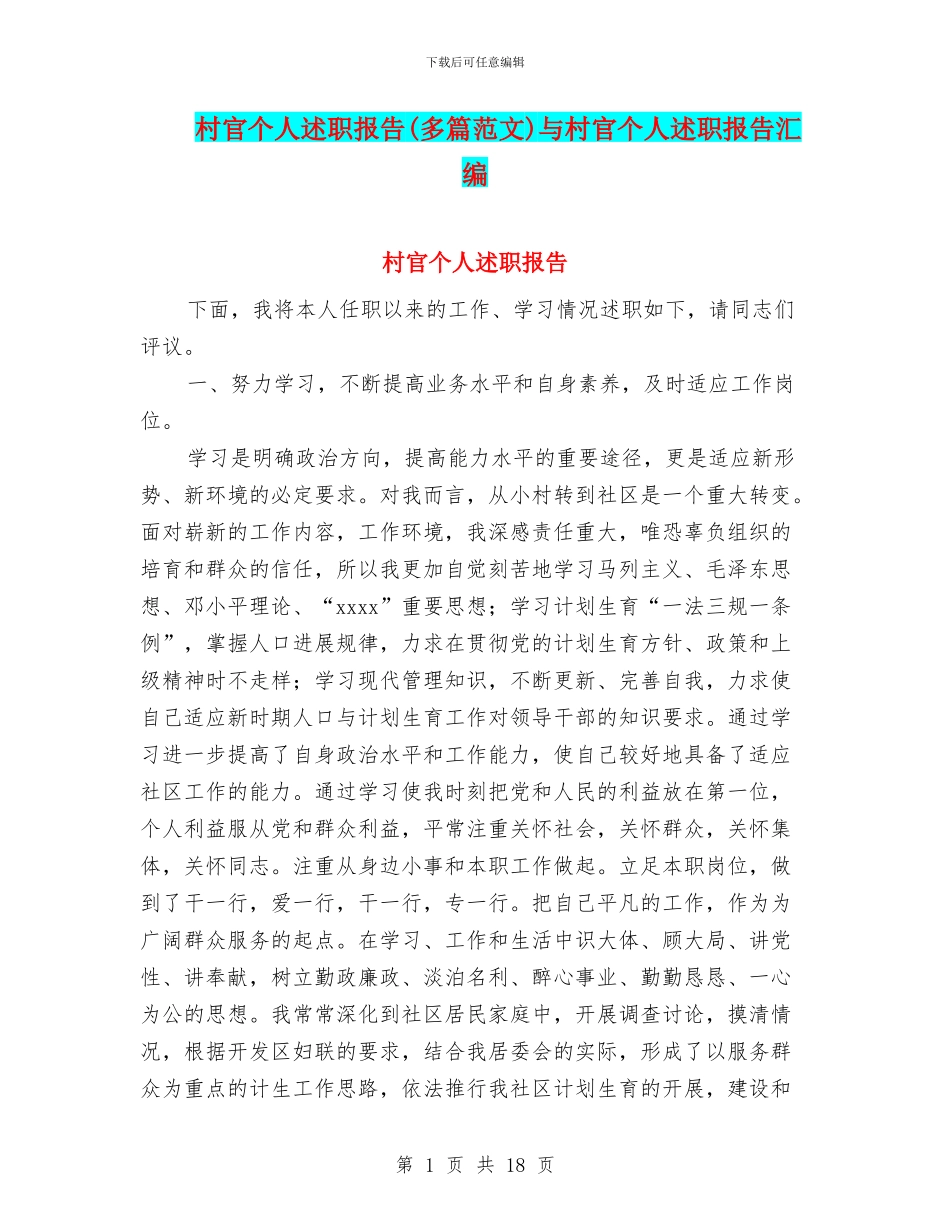 下载后可任意编辑

村官个人述职报告(多篇范文)与村官个人述职报告汇编

村官个人述职报告

下面，我将本人任职以来的工作、学习情况述职如下，请同志们评议。

一、努力学习，不断提高业务水平和自身素养，及时适应工作岗位。

学习是明确政治方向，提高能力水平的重要途径，更是适应新形势、新环境的必定要求。对我而言，从小村转到社区是一个重大转变。面对崭新的工作内容，工作环境，我深感责任重大，唯恐辜负组织的培育和群众的信任，所以我更加自觉刻苦地学习马列主义、毛泽东思想、邓小平理论、“xxxx”重要思想；学习计划生育“一法三规一条例”，掌握人口进展规律，力求在贯彻党的计划生育方针、政策和上级精神时不走样；学习现代管理知识，不断更新、完善自我，力求使自己适应新时期人口与计划生育工作对领导干部的知识要求。通过学习进一步提高了自身政治水平和工作能力，使自己较好地具备了适应社区工作的能力。通过学习使我时刻把党和人民的利益放在第一位，个人利益服从党和群众利益，平常注重关怀社会，关怀群众，关怀集体，关怀同志。注重从身边小事和本职工作做起。立足本职岗位，做到了干一行，爱一行，干一行，专一行。把自己平凡的工作，作为为广阔群众服务的起点。在学习、工作和生活中识大体、顾大局、讲党性、讲奉献，树立勤政廉政、淡泊名利、醉心事业、勤勤恳恳、一心为公的思想。我常常深化到社区居民家庭中，开展调查讨论，摸清情况，根据开发区妇联的要求，结合我居委会的实际，形成了以服务群众为重点的计生工作思路，依法推行我社区计划生育的开展，建设和

第 1 页 共 18 页